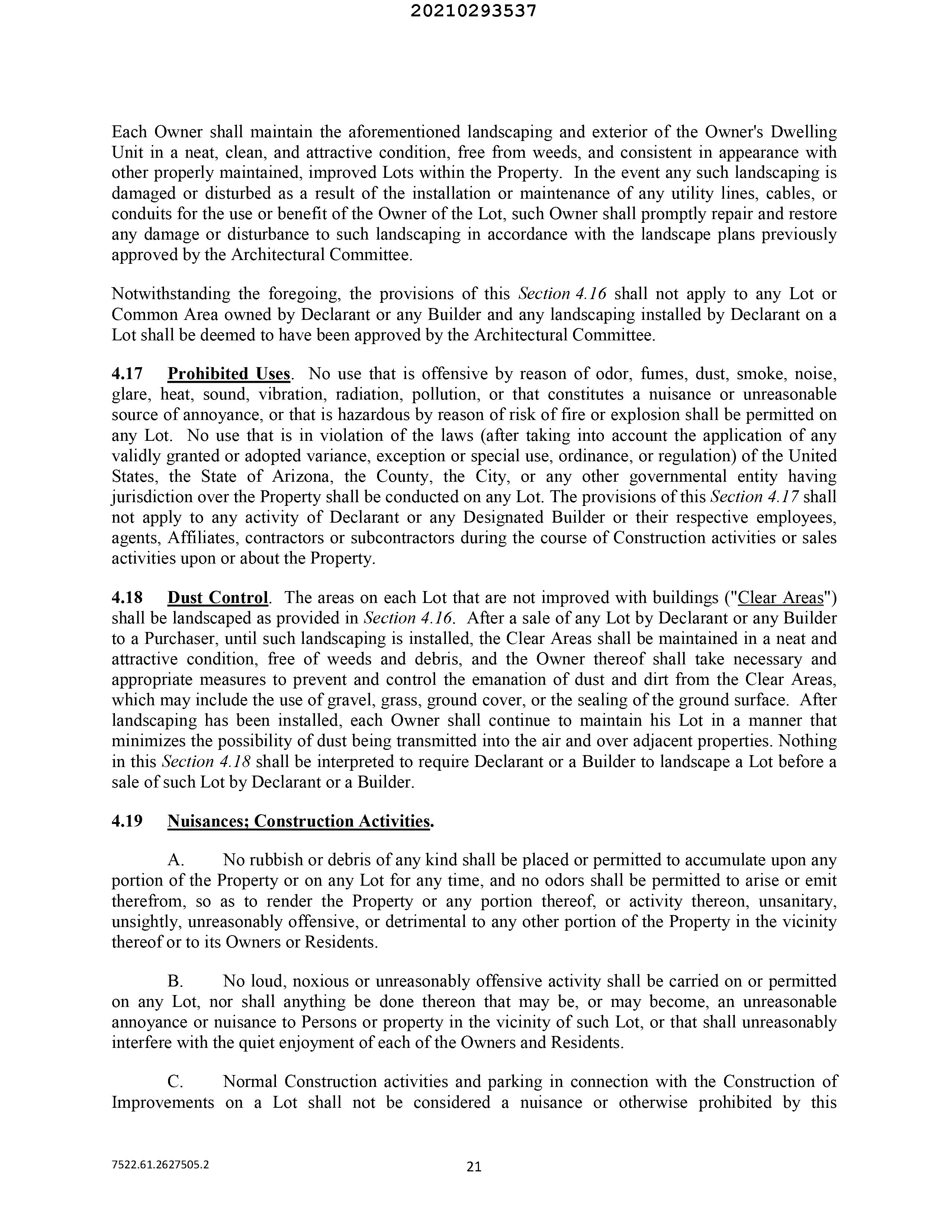 20210293537

Each Owner shall maintain the aforementioned landscaping and exterior of the Owner's Dwelling Unit in a neat, clean, and attractive condition, free from weeds, and consistent in appearance with other properly maintained, improved Lots within the Property. In the event any such landscaping is damaged or disturbed as a result of the installation or maintenance of any utility lines, cables, or conduits for the use or benefit of the Owner of the Lot, such Owner shall promptly repair and restore any damage or disturbance to such landscaping in accordance with the landscape plans previously approved by the Architectural Committee.

Notwithstanding the foregoing, the provisions of this Section 4.16 shall not apply to any Lot or Common Area owned by Declarant or any Builder and any landscaping installed by Declarant on a Lot shall be deemed to have been approved by the Architectural Committee.

4.17 Prohibited Uses. No use that is offensive by reason of odor, fumes, dust, smoke, noise, glare, heat, sound, vibration, radiation, pollution, or that constitutes a nuisance or unreasonable source of annoyance, or that is hazardous by reason of risk of fire or explosion shall be permitted on any Lot. No use that is in violation of the laws (after taking into account the application of any validly granted or adopted variance, exception or special use, ordinance, or regulation) of the United States, the State of Arizona, the County, the City, or any other governmental entity having jurisdiction over the Property shall be conducted on any Lot. The provisions of this Section 4.17 shall not apply to any activity of Declarant or any Designated Builder or their respective employees, agents, Affiliates, contractors or subcontractors during the course of Construction activities or sales activities upon or about the Property.

4.18 Dust Control. The areas on each Lot that are not improved with buildings ("Clear Areas") shall be landscaped as provided in Section 4.16. After a sale of any Lot by Declarant or any Builder to a Purchaser, until such landscaping is installed, the Clear Areas shall be maintained in a neat and attractive condition, free of weeds and debris, and the Owner thereof shall take necessary and appropriate measures to prevent and control the emanation of dust and dirt from the Clear Areas, which may include the use of gravel, grass, ground cover, or the sealing of the ground surface. After landscaping has been installed, each Owner shall continue to maintain his Lot in a manner that minimizes the possibility of dust being transmitted into the air and over adjacent properties. Nothing in this Section 4.18 shall be interpreted to require Declarant or a Builder to landscape a Lot before a sale of such Lot by Declarant or a Builder.

4.19 Nuisances; Construction Activities.

A. No rubbish or debris of any kind shall be placed or permitted to accumulate upon any portion of the Property or on any Lot for any time, and no odors shall be permitted to arise or emit therefrom, so as to render the Property or any portion thereof, or activity thereon, unsanitary, unsightly, unreasonably offensive, or detrimental to any other portion of the Property in the vicinity thereof or to its Owners or Residents.

B. No loud, noxious or unreasonably offensive activity shall be carried on or permitted on any Lot, nor shall anything be done thereon that may be, or may become, an unreasonable annoyance or nuisance to Persons or property in the vicinity of such Lot, or that shall unreasonably interfere with the quiet enjoyment of each of the Owners and Residents.

C. Normal Construction activities and parking in connection with the Construction of Improvements on a Lot shall not be considered a nuisance or otherwise prohibited by this

7522.61.2627505.2

21